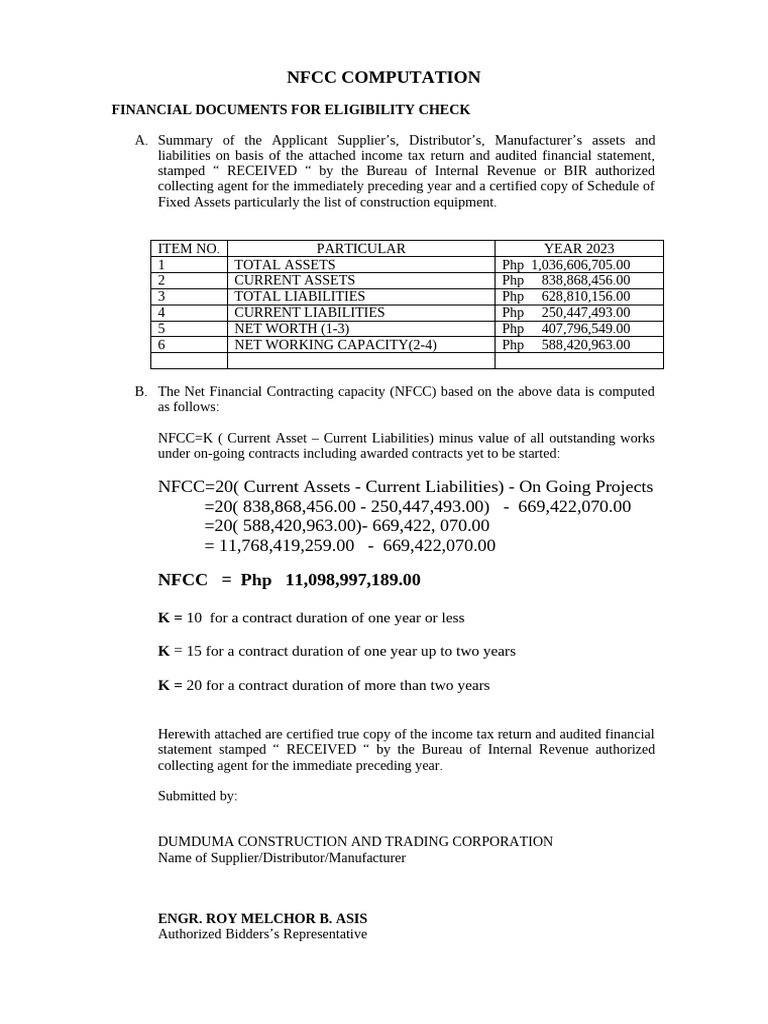 NFCC COMPUTATION

FINANCIAL DOCUMENTS FOR ELIGIBILITY CHECK

A. Summary of the Applicant Supplier's, Distributor's, Manufacturer's assets and liabilities on basis of the attached income tax return and audited financial statement, stamped " RECEIVED " by the Bureau of Internal Revenue or BIR authorized collecting agent for the immediately preceding year and a certified copy of Schedule of Fixed Assets particularly the list of construction equipment.

| ITEM NO. | PARTICULAR | YEAR 2023 |
|---|---|---|
| 1 | TOTAL ASSETS | Php 1,036,606,705.00 |
| 2 | CURRENT ASSETS | Php 838,868,456.00 |
| 3 | TOTAL LIABILITIES | Php 628,810,156.00 |
| 4 | CURRENT LIABILITIES | Php 250,447,493.00 |
| 5 | NET WORTH (1-3) | Php 407,796,549.00 |
| 6 | NET WORKING CAPACITY(2-4) | Php 588,420,963.00 |
| | | |

B. The Net Financial Contracting capacity (NFCC) based on the above data is computed as follows:

NFCC=K ( Current Asset – Current Liabilities) minus value of all outstanding works under on-going contracts including awarded contracts yet to be started:

NFCC=20( Current Assets - Current Liabilities) - On Going Projects
=20( 838,868,456.00 - 250,447,493.00) - 669,422,070.00
=20( 588,420,963.00)- 669,422, 070.00
= 11,768,419,259.00 - 669,422,070.00

NFCC = Php 11,098,997,189.00

K = 10 for a contract duration of one year or less

K = 15 for a contract duration of one year up to two years

K = 20 for a contract duration of more than two years

Herewith attached are certified true copy of the income tax return and audited financial statement stamped " RECEIVED " by the Bureau of Internal Revenue authorized collecting agent for the immediate preceding year.

Submitted by:

DUMDUMA CONSTRUCTION AND TRADING CORPORATION
Name of Supplier/Distributor/Manufacturer

ENGR. ROY MELCHOR B. ASIS
Authorized Bidders's Representative